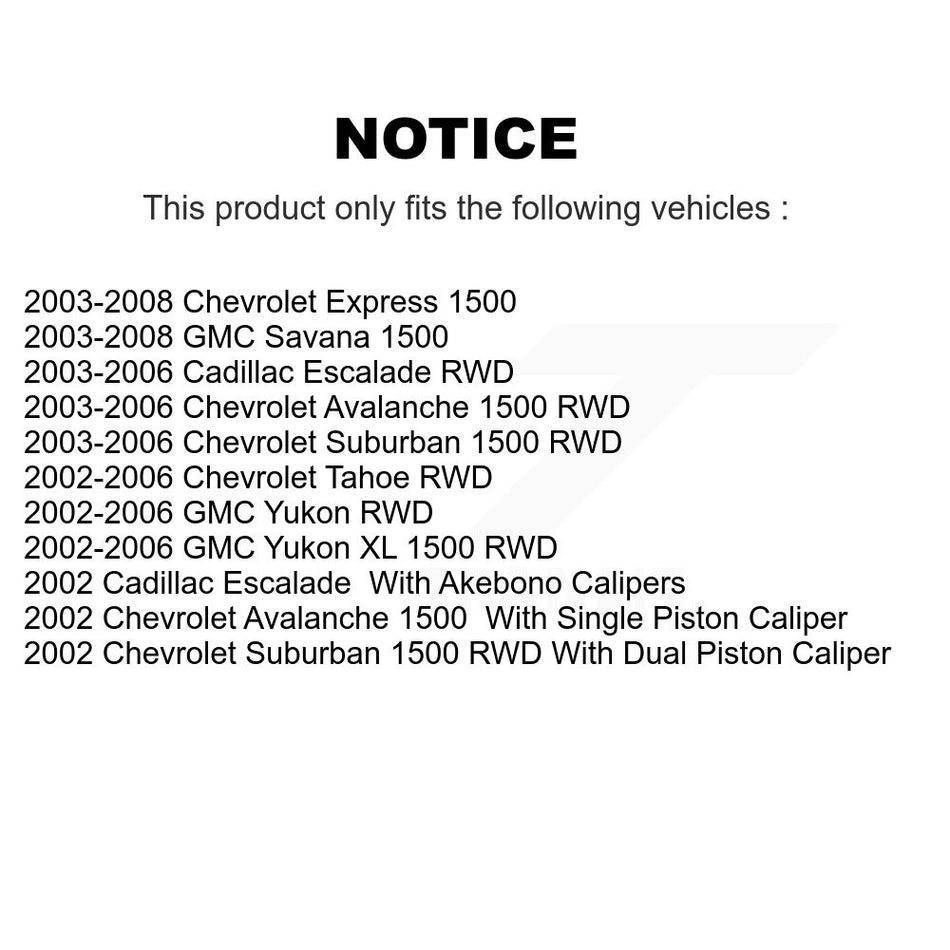 NOTICE

This product only fits the following vehicles :

2003-2008 Chevrolet Express 1500
2003-2008 GMC Savana 1500
2003-2006 Cadillac Escalade RWD
2003-2006 Chevrolet Avalanche 1500 RWD
2003-2006 Chevrolet Suburban 1500 RWD
2002-2006 Chevrolet Tahoe RWD
2002-2006 GMC Yukon RWD
2002-2006 GMC Yukon XL 1500 RWD
2002 Cadillac Escalade With Akebono Calipers
2002 Chevrolet Avalanche 1500 With Single Piston Caliper
2002 Chevrolet Suburban 1500 RWD With Dual Piston Caliper